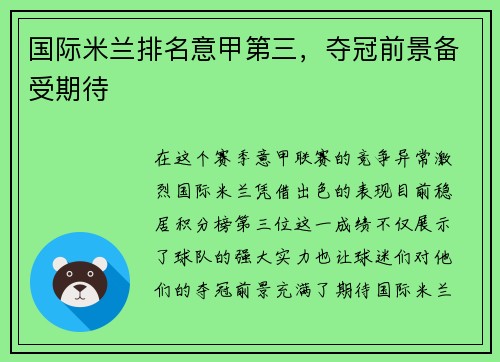 国际米兰排名意甲第三，夺冠前景备受期待

在这个赛季意甲联赛的竞争异常激烈国际米兰凭借出色的表现目前稳居积分榜第三位这一成绩不仅展示了球队的强大实力也让球迷们对他们的夺冠前景充满了期待国际米兰